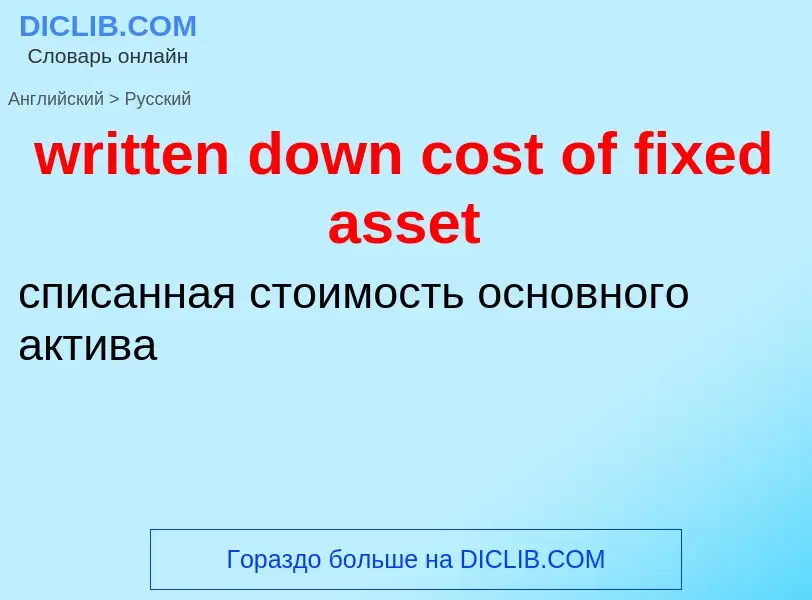 DICLIB.COM
Словарь онлайн

Английский > Русский

written down cost of fixed asset

списанная стоимость основного актива

Гораздо больше на DICLIB.COM